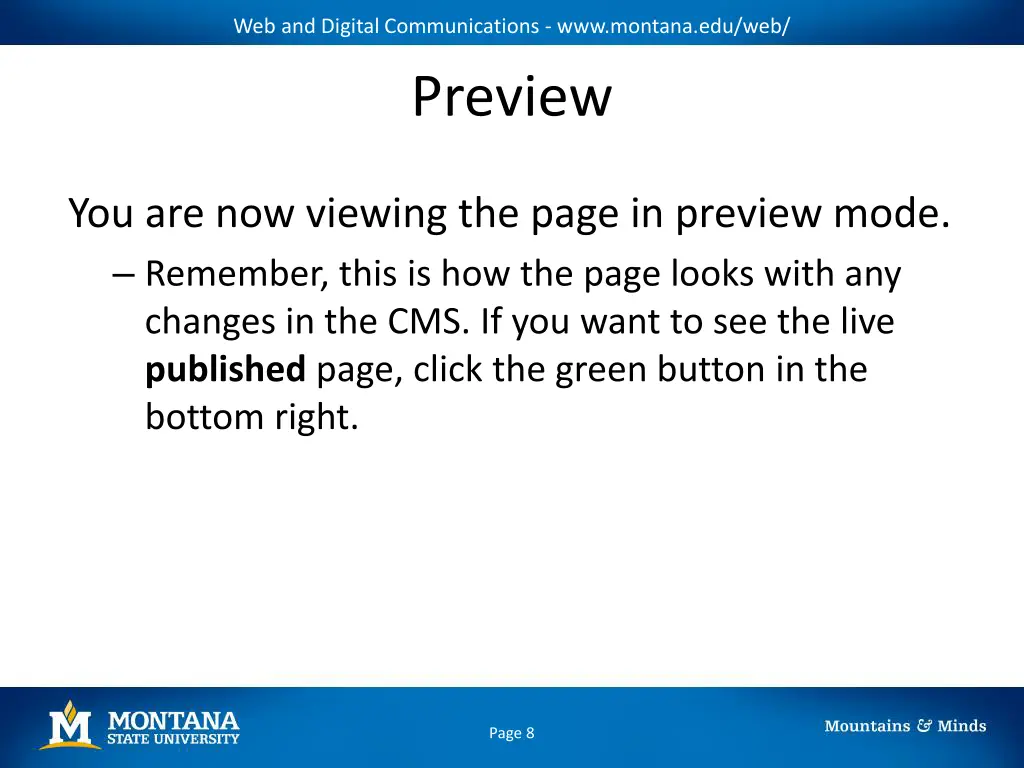 Web and Digital Communications - www.montana.edu/web/

Preview

You are now viewing the page in preview mode.

– Remember, this is how the page looks with any changes in the CMS. If you want to see the live **published** page, click the green button in the bottom right.

M MONTANA STATE UNIVERSITY

Page 8

Mountains & Minds